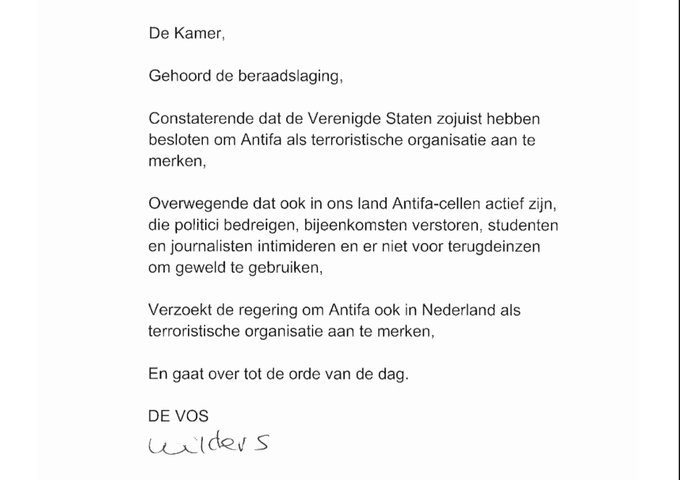 De Kamer,

Gehoord de beraadslaging,

Constaterende dat de Verenigde Staten zojuist hebben besloten om Antifa als terroristische organisatie aan te merken,

Overwegende dat ook in ons land Antifa-cellen actief zijn, die politici bedreigen, bijeenkomsten verstoren, studenten en journalisten intimideren en er niet voor terugdeinzen om geweld te gebruiken,

Verzoekt de regering om Antifa ook in Nederland als terroristische organisatie aan te merken,

En gaat over tot de orde van de dag.

DE VOS

Wilders